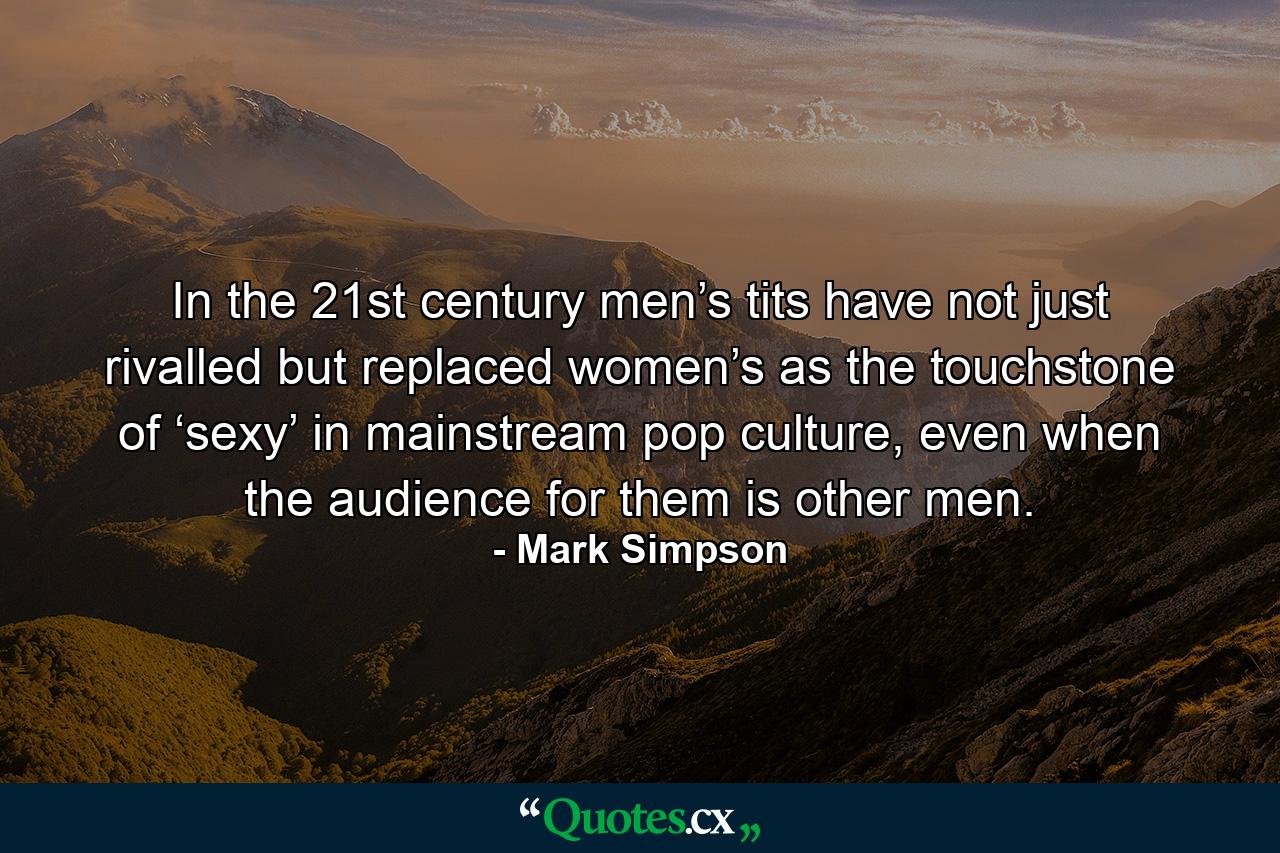 In the 21st century men’s tits have not just rivalled but replaced women’s as the touchstone of ‘sexy’ in mainstream pop culture, even when the audience for them is other men.
- Mark Simpson

“Quotes.cx„